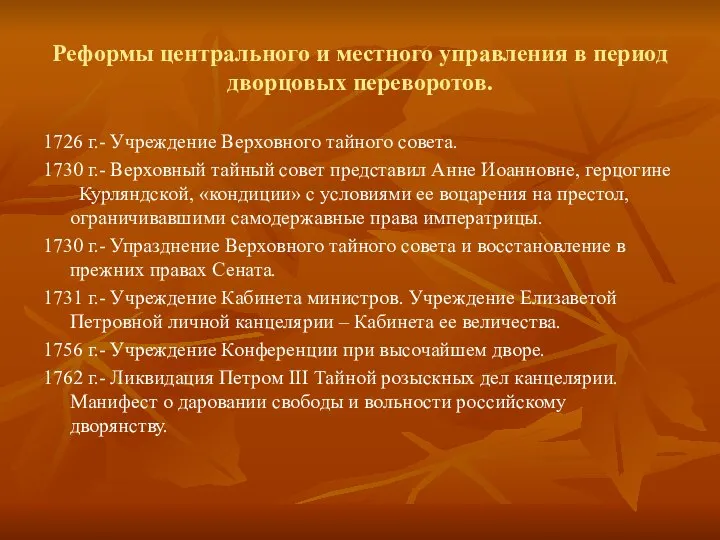 Реформы центрального и местного управления в период дворцовых переворотов.

1726 г.- Учреждение Верховного тайного совета.

1730 г.- Верховный тайный совет представил Анне Иоанновне, герцогине Курляндской, «кондиции» с условиями ее воцарения на престол, ограничивавшими самодержавные права императрицы.

1730 г.- Упразднение Верховного тайного совета и восстановление в прежних правах Сената.

1731 г.- Учреждение Кабинета министров. Учреждение Елизаветой Петровной личной канцелярии – Кабинета ее величества.

1756 г.- Учреждение Конференции при высочайшем дворе.

1762 г.- Ликвидация Петром III Тайной розыскных дел канцелярии. Манифест о даровании свободы и вольности российскому дворянству.